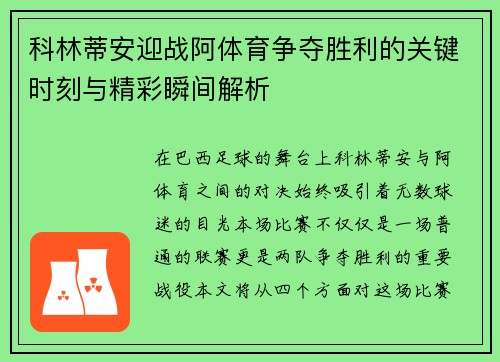 科林蒂安迎战阿体育争夺胜利的关键时刻与精彩瞬间解析

在巴西足球的舞台上科林蒂安与阿体育之间的对决始终吸引着无数球迷的目光本场比赛不仅仅是一场普通的联赛更是两队争夺胜利的重要战役本文将从四个方面对这场比赛